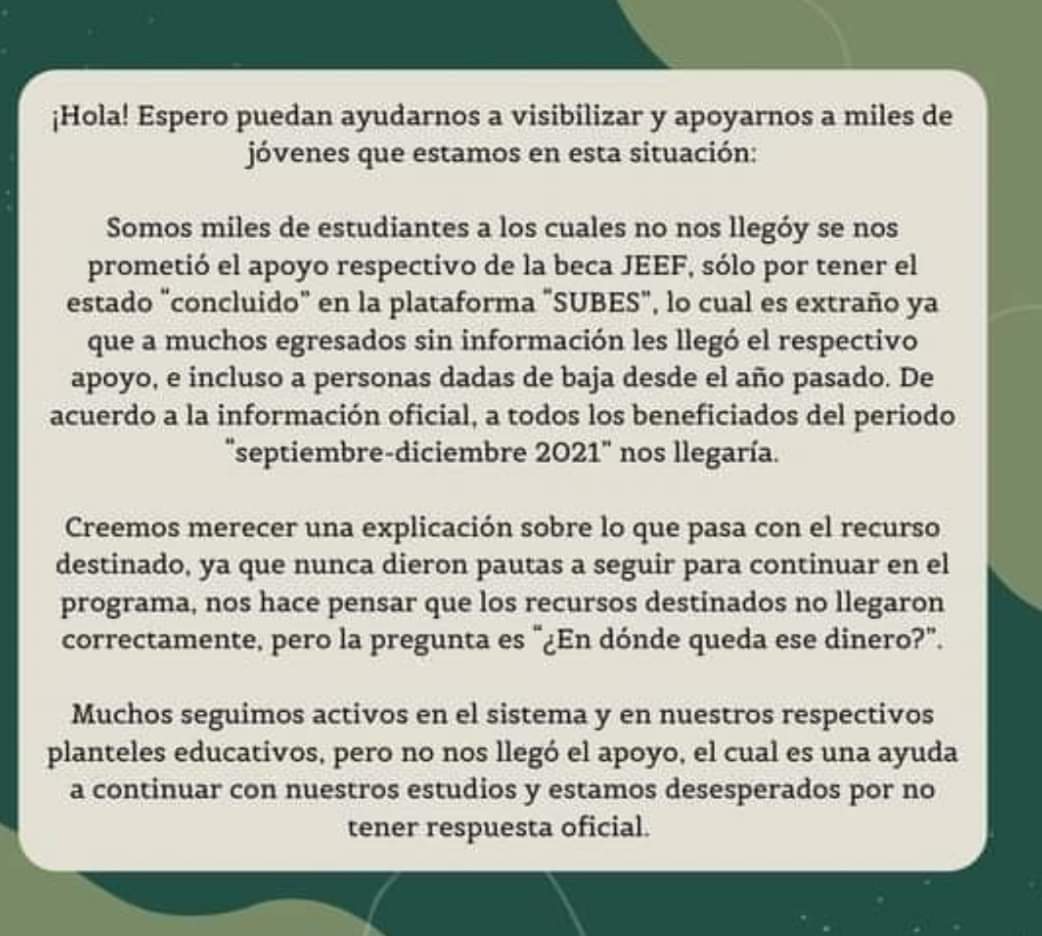 ¡Hola! Espero puedan ayudarnos a visibilizar y apoyarnos a miles de jóvenes que estamos en esta situación:

Somos miles de estudiantes a los cuales no nos llegóy se nos prometió el apoyo respectivo de la beca JEEF, sólo por tener el estado "concluido" en la plataforma "SUBES", lo cual es extraño ya que a muchos egresados sin información les llegó el respectivo apoyo, e incluso a personas dadas de baja desde el año pasado. De acuerdo a la información oficial, a todos los beneficiados del periodo "septiembre-diciembre 2021" nos llegaría.

Creemos merecer una explicación sobre lo que pasa con el recurso destinado, ya que nunca dieron pautas a seguir para continuar en el programa, nos hace pensar que los recursos destinados no llegaron correctamente, pero la pregunta es "¿En dónde queda ese dinero?".

Muchos seguimos activos en el sistema y en nuestros respectivos planteles educativos, pero no nos llegó el apoyo, el cual es una ayuda a continuar con nuestros estudios y estamos desesperados por no tener respuesta oficial.